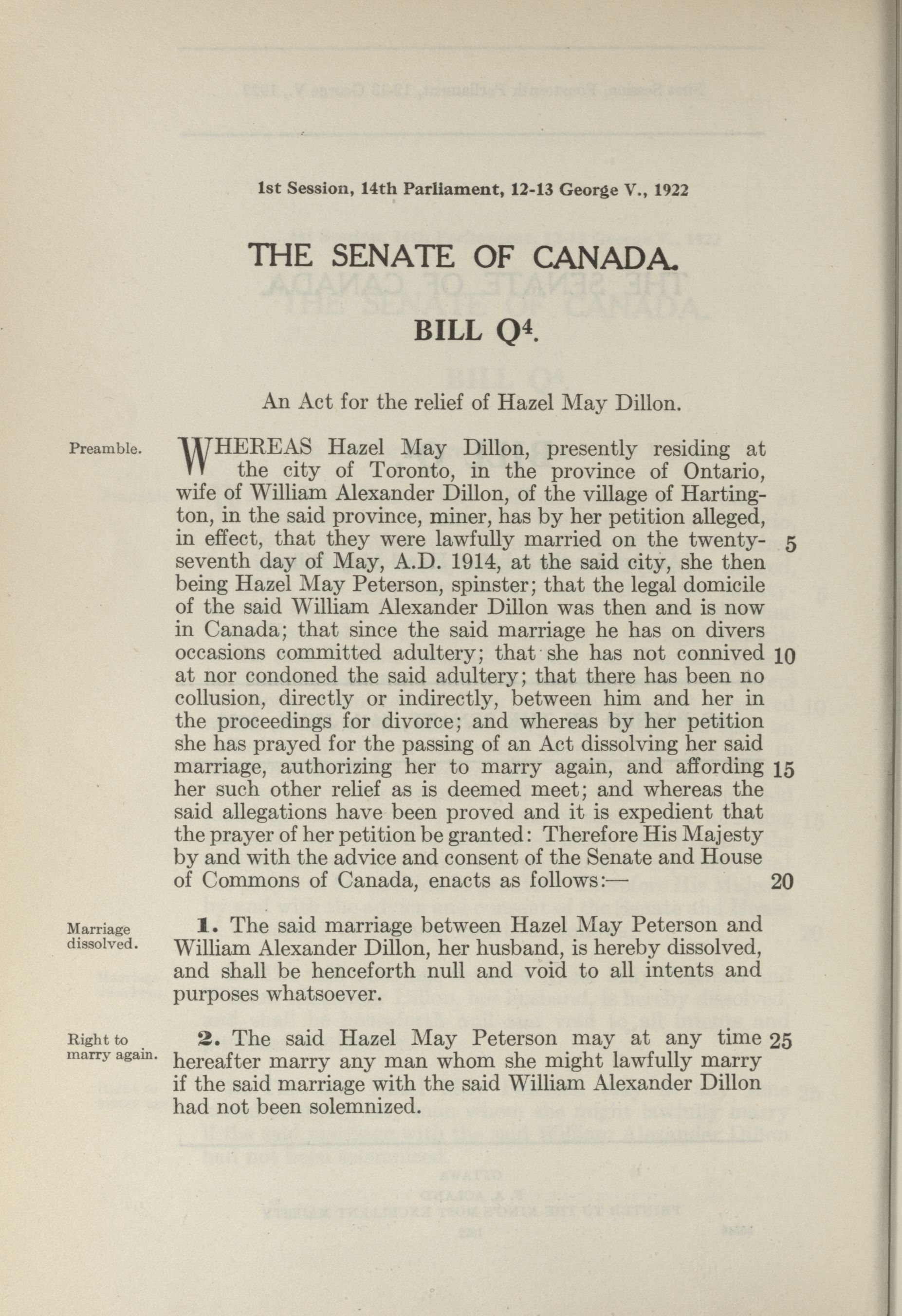 1st Session, 14th Parliament, 12-13 George V., 1922

THE SENATE OF CANADA.

BILL $Q^4$.

An Act for the relief of Hazel May Dillon.

Preamble.

WHEREAS Hazel May Dillon, presently residing at the city of Toronto, in the province of Ontario, wife of William Alexander Dillon, of the village of Hartington, in the said province, miner, has by her petition alleged, in effect, that they were lawfully married on the twenty-seventh day of May, A.D. 1914, at the said city, she then being Hazel May Peterson, spinster; that the legal domicile of the said William Alexander Dillon was then and is now in Canada; that since the said marriage he has on divers occasions committed adultery; that she has not connived at nor condoned the said adultery; that there has been no collusion, directly or indirectly, between him and her in the proceedings for divorce; and whereas by her petition she has prayed for the passing of an Act dissolving her said marriage, authorizing her to marry again, and affording her such other relief as is deemed meet; and whereas the said allegations have been proved and it is expedient that the prayer of her petition be granted: Therefore His Majesty by and with the advice and consent of the Senate and House of Commons of Canada, enacts as follows:— 5 10 15 20

Marriage dissolved.

1. The said marriage between Hazel May Peterson and William Alexander Dillon, her husband, is hereby dissolved, and shall be henceforth null and void to all intents and purposes whatsoever.

Right to marry again.

2. The said Hazel May Peterson may at any time hereafter marry any man whom she might lawfully marry if the said marriage with the said William Alexander Dillon had not been solemnized. 25